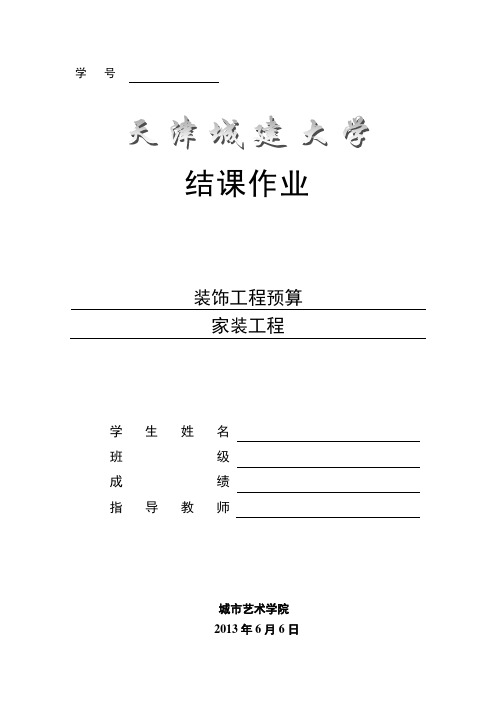 学　号

天津城建大学

结课作业

装饰工程预算

家装工程

学　生　姓　名

班　　　　　级

成　　　　　绩

指　导　教　师

城市艺术学院

2013 年 6 月 6 日